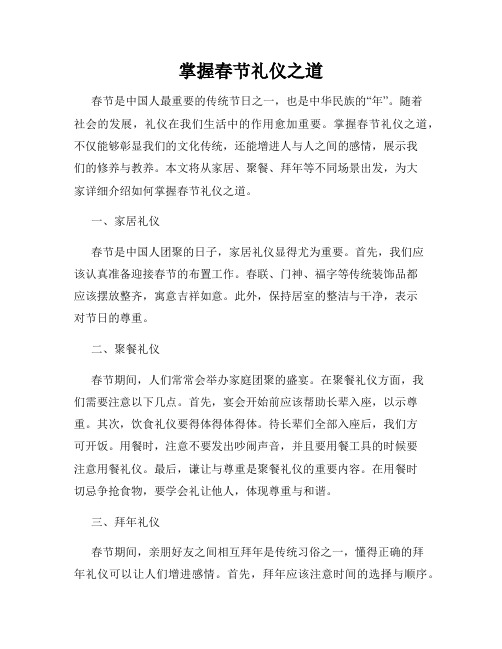 掌握春节礼仪之道

春节是中国人最重要的传统节日之一，也是中华民族的“年”。随着社会的发展，礼仪在我们生活中的作用愈加重要。掌握春节礼仪之道，不仅能够彰显我们的文化传统，还能增进人与人之间的感情，展示我们的修养与教养。本文将从家居、聚餐、拜年等不同场景出发，为大家详细介绍如何掌握春节礼仪之道。

一、家居礼仪

春节是中国人团聚的日子，家居礼仪显得尤为重要。首先，我们应该认真准备迎接春节的布置工作。春联、门神、福字等传统装饰品都应该摆放整齐，寓意吉祥如意。此外，保持居室的整洁与干净，表示对节日的尊重。

二、聚餐礼仪

春节期间，人们常常会举办家庭团聚的盛宴。在聚餐礼仪方面，我们需要注意以下几点。首先，宴会开始前应该帮助长辈入座，以示尊重。其次，饮食礼仪要得体得体得体。待长辈们全部入座后，我们方可开饭。用餐时，注意不要发出吵闹声音，并且要用餐工具的时候要注意用餐礼仪。最后，谦让与尊重是聚餐礼仪的重要内容。在用餐时切忌争抢食物，要学会礼让他人，体现尊重与和谐。

三、拜年礼仪

春节期间，亲朋好友之间相互拜年是传统习俗之一，懂得正确的拜年礼仪可以让人们增进感情。首先，拜年应该注意时间的选择与顺序。